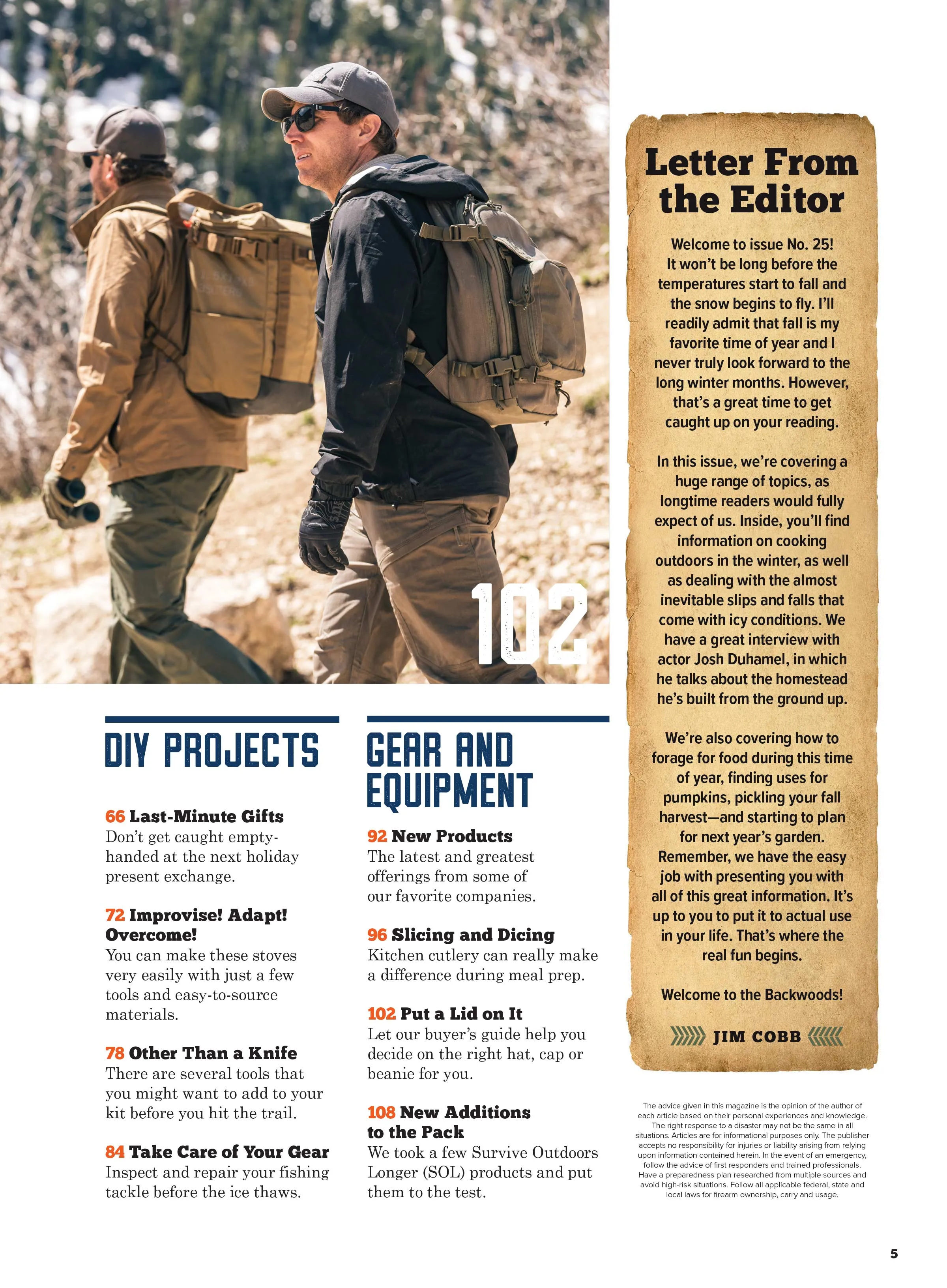 102

DIY PROJECTS

66 Last-Minute Gifts
Don't get caught empty-handed at the next holiday present exchange.

72 Improvise! Adapt! Overcome!
You can make these stoves very easily with just a few tools and easy-to-source materials.

78 Other Than a Knife
There are several tools that you might want to add to your kit before you hit the trail.

84 Take Care of Your Gear
Inspect and repair your fishing tackle before the ice thaws.

GEAR AND EQUIPMENT

92 New Products
The latest and greatest offerings from some of our favorite companies.

96 Slicing and Dicing
Kitchen cutlery can really make a difference during meal prep.

102 Put a Lid on It
Let our buyer's guide help you decide on the right hat, cap or beanie for you.

108 New Additions to the Pack
We took a few Survive Outdoors Longer (SOL) products and put them to the test.

Letter From the Editor

Welcome to issue No. 25! It won't be long before the temperatures start to fall and the snow begins to fly. I'll readily admit that fall is my favorite time of year and I never truly look forward to the long winter months. However, that's a great time to get caught up on your reading.

In this issue, we're covering a huge range of topics, as longtime readers would fully expect of us. Inside, you'll find information on cooking outdoors in the winter, as well as dealing with the almost inevitable slips and falls that come with icy conditions. We have a great interview with actor Josh Duhamel, in which he talks about the homestead he's built from the ground up.

We're also covering how to forage for food during this time of year, finding uses for pumpkins, pickling your fall harvest—and starting to plan for next year's garden. Remember, we have the easy job with presenting you with all of this great information. It's up to you to put it to actual use in your life. That's where the real fun begins.

Welcome to the Backwoods!

JIM COBB

The advice given in this magazine is the opinion of the author of each article based on their personal experiences and knowledge. The right response to a disaster may not be the same in all situations. Articles are for informational purposes only. The publisher accepts no responsibility for injuries or liability arising from relying upon information contained herein. In the event of an emergency, follow the advice of first responders and trained professionals. Have a preparedness plan researched from multiple sources and avoid high-risk situations. Follow all applicable federal, state and local laws for firearm ownership, carry and usage.

5